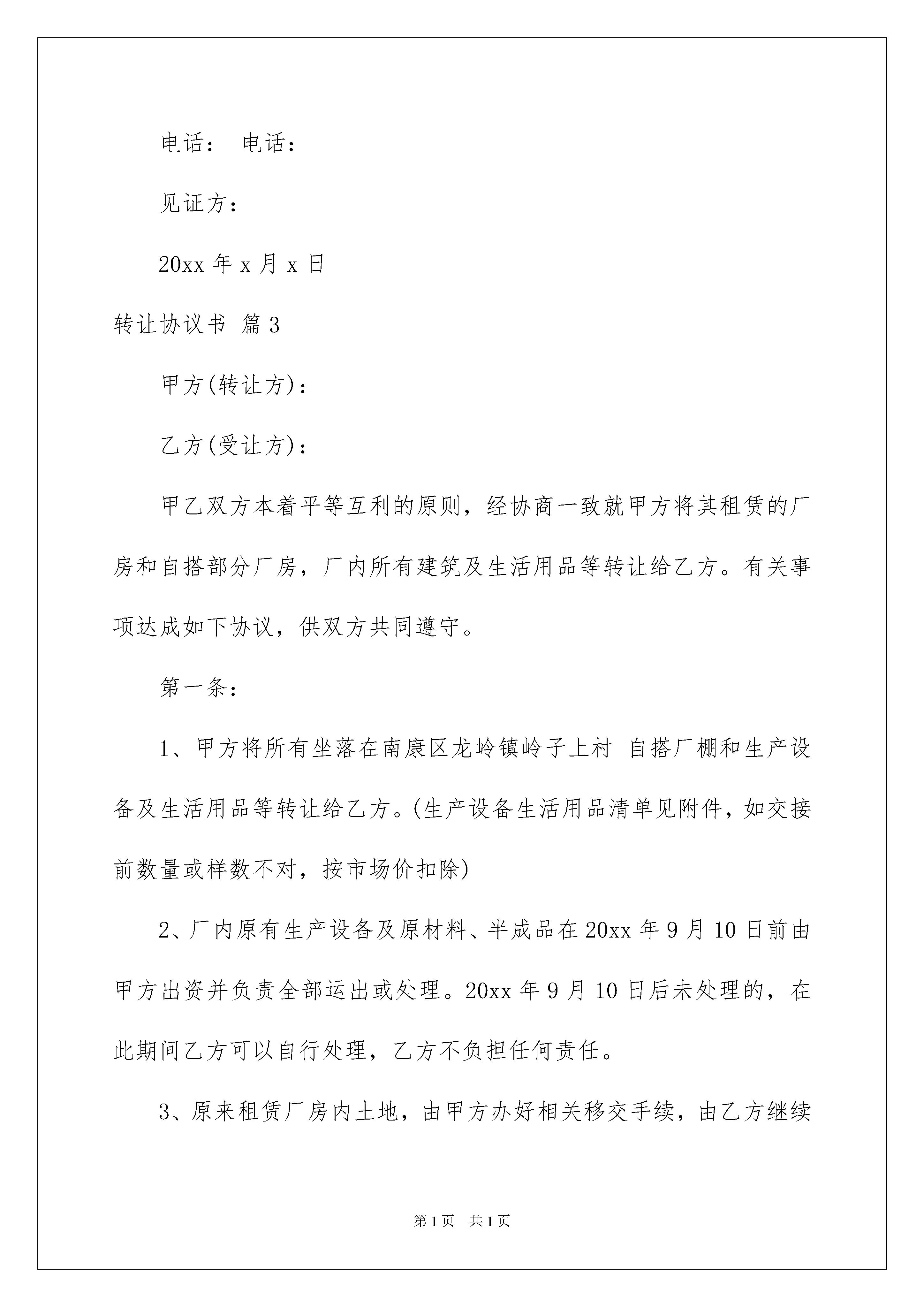 电话： 电话：

见证方：

20xx 年 x 月 x 日

转让协议书 篇 3

甲方(转让方)：

乙方(受让方)：

甲乙双方本着平等互利的原则，经协商一致就甲方将其租赁的厂房和自搭部分厂房，厂内所有建筑及生活用品等转让给乙方。有关事项达成如下协议，供双方共同遵守。

第一条：

1、甲方将所有坐落在南康区龙岭镇岭子上村 自搭厂棚和生产设备及生活用品等转让给乙方。(生产设备生活用品清单见附件，如交接前数量或样数不对，按市场价扣除)

2、厂内原有生产设备及原材料、半成品在 20xx 年 9 月 10 日前由甲方出资并负责全部运出或处理。20xx 年 9 月 10 日后未处理的，在此期间乙方可以自行处理，乙方不负担任何责任。

3、原来租赁厂房内土地，由甲方办好相关移交手续，由乙方继续

第 1 页 共 1 页